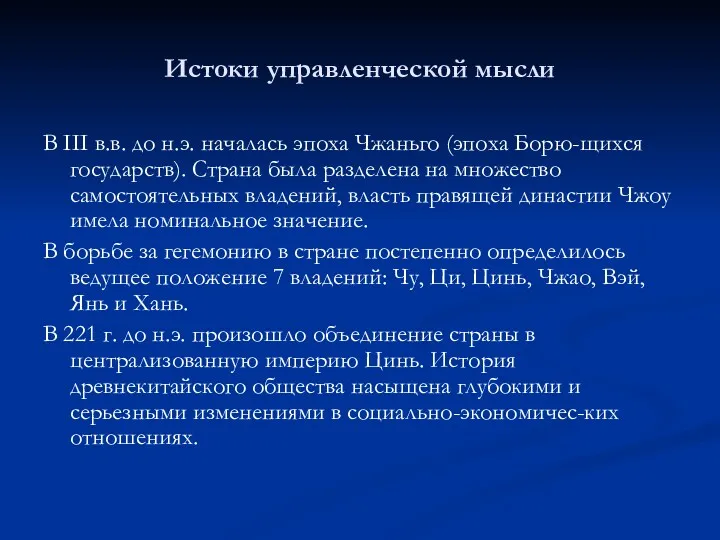 Истоки управленческой мысли

В III в.в. до н.э. началась эпоха Чжаньго (эпоха Борю-щихся государств). Страна была разделена на множество самостоятельных владений, власть правящей династии Чжоу имела номинальное значение.

В борьбе за гегемонию в стране постепенно определилось ведущее положение 7 владений: Чу, Ци, Цинь, Чжао, Вэй, Янь и Хань.

В 221 г. до н.э. произошло объединение страны в централизованную империю Цинь. История древнекитайского общества насыщена глубокими и серьезными изменениями в социально-экономичес-ких отношениях.